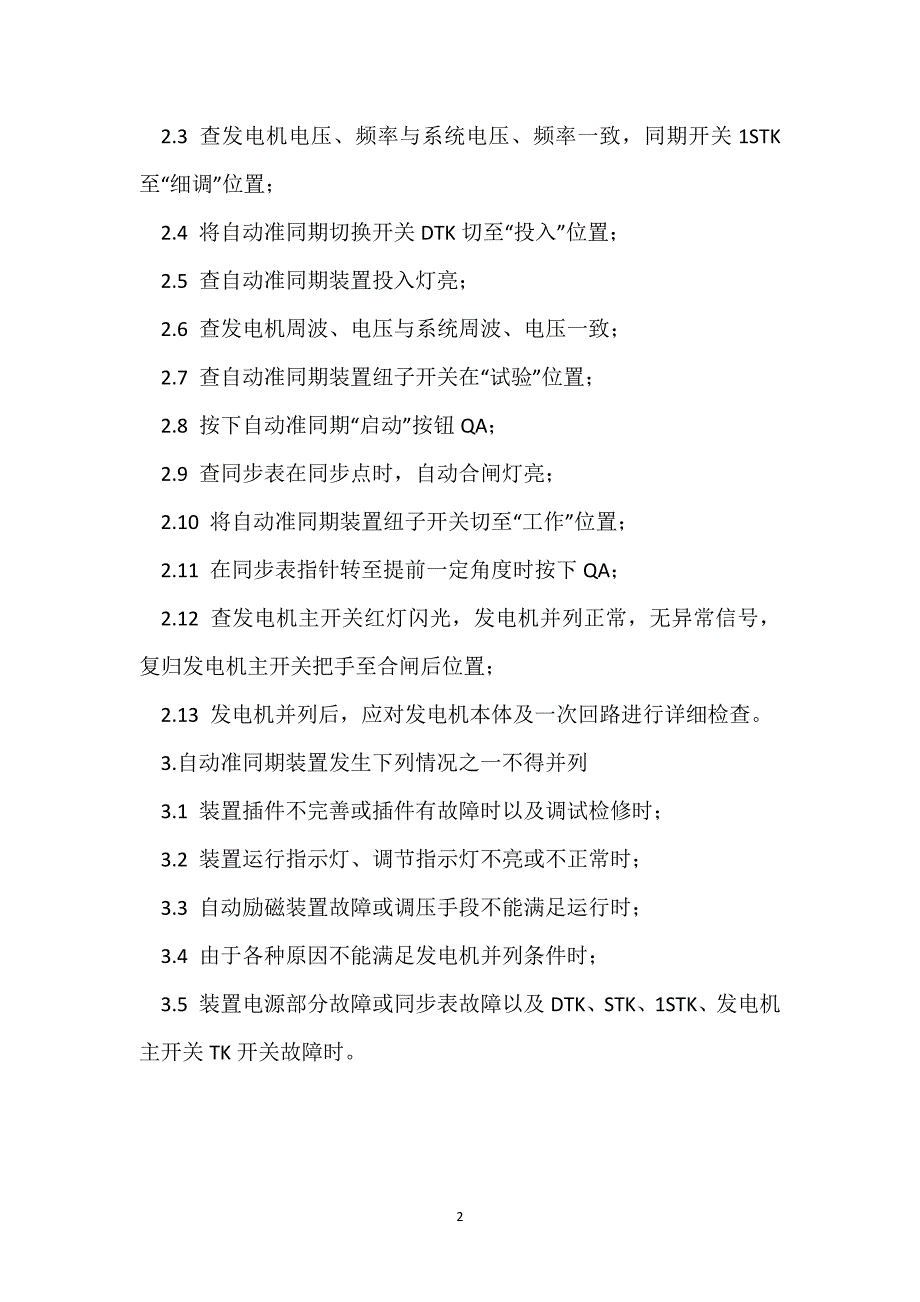 2.3 查发电机电压、频率与系统电压、频率一致，同期开关 1STK 至“细调”位置；

2.4 将自动准同期切换开关 DTK 切至“投入”位置；

2.5 查自动准同期装置投入灯亮；

2.6 查发电机周波、电压与系统周波、电压一致；

2.7 查自动准同期装置纽子开关在“试验”位置；

2.8 按下自动准同期“启动”按钮 QA；

2.9 查同步表在同步点时，自动合闸灯亮；

2.10 将自动准同期装置纽子开关切至“工作”位置；

2.11 在同步表指针转至提前一定角度时按下 QA；

2.12 查发电机主开关红灯闪光，发电机并列正常，无异常信号，复归发电机主开关把手至合闸后位置；

2.13 发电机并列后，应对发电机本体及一次回路进行详细检查。

3.自动准同期装置发生下列情况之一不得并列

3.1 装置插件不完善或插件有故障时以及调试检修时；

3.2 装置运行指示灯、调节指示灯不亮或不正常时；

3.3 自动励磁装置故障或调压手段不能满足运行时；

3.4 由于各种原因不能满足发电机并列条件时；

3.5 装置电源部分故障或同步表故障以及 DTK、STK、1STK、发电机主开关 TK 开关故障时。

2